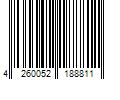 4 260052 188811